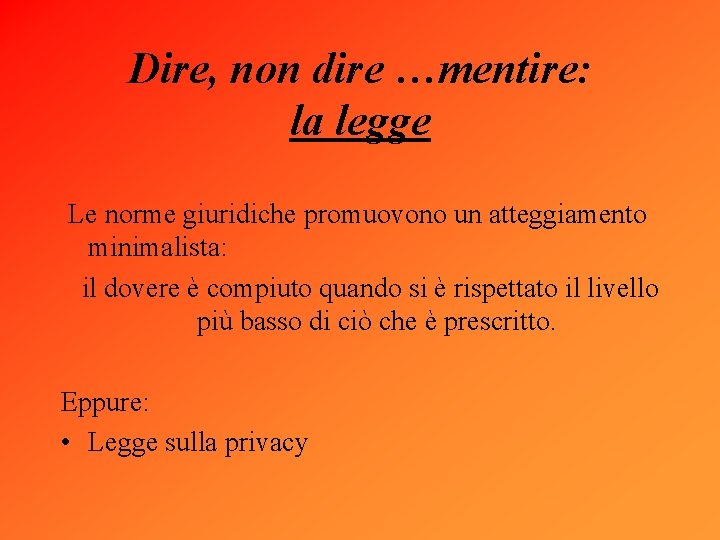 Dire, non dire …mentire:
la legge

Le norme giuridiche promuovono un atteggiamento minimalista:

il dovere è compiuto quando si è rispettato il livello più basso di ciò che è prescritto.

Eppure:

• Legge sulla privacy